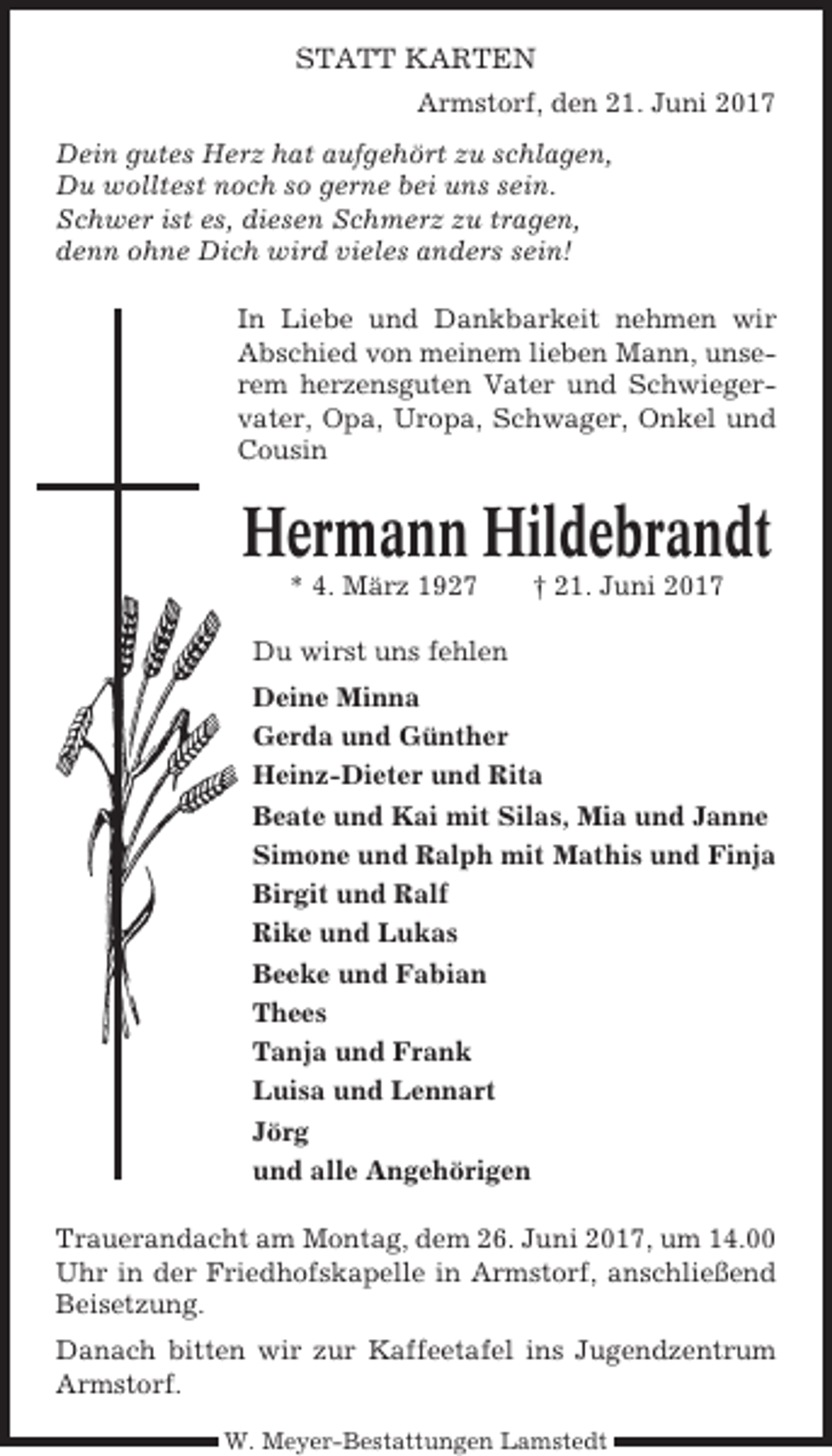 STATT KARTEN

Armstorf, den 21. Juni 2017

Dein gutes Herz hat aufgehört zu schlagen,
Du wolltest noch so gerne bei uns sein.
Schwer ist es, diesen Schmerz zu tragen,
denn ohne Dich wird vieles anders sein!

In Liebe und Dankbarkeit nehmen wir Abschied von meinem lieben Mann, unserem herzensguten Vater und Schwiegervater, Opa, Uropa, Schwager, Onkel und Cousin

Hermann Hildebrandt

* 4. März 1927 † 21. Juni 2017

Du wirst uns fehlen

Deine Minna
Gerda und Günther
Heinz-Dieter und Rita
Beate und Kai mit Silas, Mia und Janne
Simone und Ralph mit Mathis und Finja
Birgit und Ralf
Rike und Lukas
Beeke und Fabian
Thees
Tanja und Frank
Luisa und Lennart
Jörg
und alle Angehörigen

Trauerandacht am Montag, dem 26. Juni 2017, um 14.00 Uhr in der Friedhofskapelle in Armstorf, anschließend Beisetzung.

Danach bitten wir zur Kaffeetafel ins Jugendzentrum Armstorf.

W. Meyer-Bestattungen Lamstedt